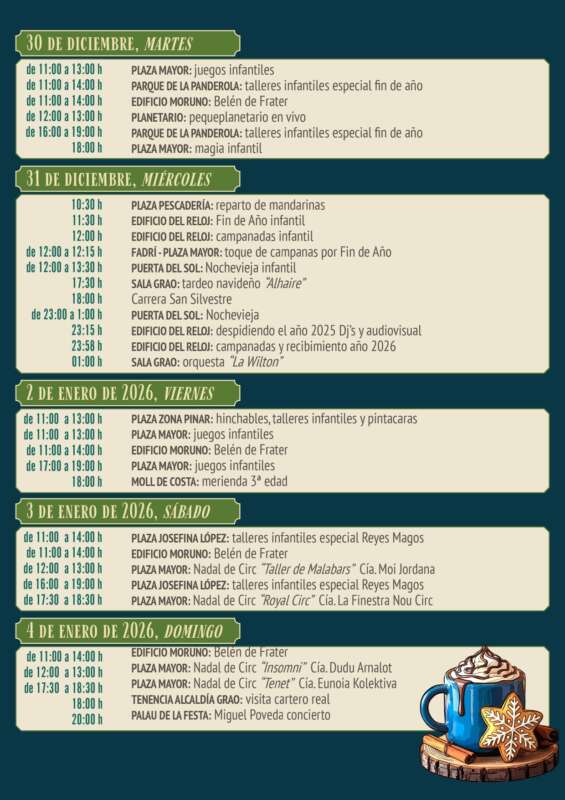 30 DE DICIEMBRE, MARTES

de 11:00 a 13:00 h PLAZA MAYOR: juegos infantiles
de 11:00 a 14:00 h PARQUE DE LA PANDEROLA: talleres infantiles especial fin de año
de 11:00 a 14:00 h EDIFICIO MORUNO: Belén de Frater
de 12:00 a 13:00 h PLANETARIO: pequeplanetario en vivo
de 16:00 a 19:00 h PARQUE DE LA PANDEROLA: talleres infantiles especial fin de año
18:00 h PLAZA MAYOR: magia infantil

31 DE DICIEMBRE, MIÉRCOLES

10:30 h PLAZA PESCADERÍA: reparto de mandarinas
11:30 h EDIFICIO DEL RELOJ: Fin de Año infantil
12:00 h EDIFICIO DEL RELOJ: campanadas infantil
de 12:00 a 12:15 h FADRÍ - PLAZA MAYOR: toque de campanas por Fin de Año
de 12:00 a 13:30 h PUERTA DEL SOL: Nochevieja infantil
17:30 h SALA GRAO: tardeo navideño "Alhaire"
18:00 h Carrera San Silvestre
de 23:00 a 1:00 h PUERTA DEL SOL: Nochevieja
23:15 h EDIFICIO DEL RELOJ: despidiendo el año 2025 Dj's y audiovisual
23:58 h EDIFICIO DEL RELOJ: campanadas y recibimiento año 2026
01:00 h SALA GRAO: orquesta "La Wilton"

2 DE ENERO DE 2026, VIERNES

de 11:00 a 13:00 h PLAZA ZONA PINAR: hinchables, talleres infantiles y pintacaras
de 11:00 a 13:00 h PLAZA MAYOR: juegos infantiles
de 11:00 a 14:00 h EDIFICIO MORUNO: Belén de Frater
de 17:00 a 19:00 h PLAZA MAYOR: juegos infantiles
18:00 h MOLL DE COSTA: merienda 3ª edad

3 DE ENERO DE 2026, SÁBADO

de 11:00 a 14:00 h PLAZA JOSEFINA LÓPEZ: talleres infantiles especial Reyes Magos
de 11:00 a 14:00 h EDIFICIO MORUNO: Belén de Frater
de 12:00 a 13:00 h PLAZA MAYOR: Nadal de Circ "Taller de Malabars" Cía. Moi Jordana
de 16:00 a 19:00 h PLAZA JOSEFINA LÓPEZ: talleres infantiles especial Reyes Magos
de 17:30 a 18:30 h PLAZA MAYOR: Nadal de Circ "Royal Circ" Cía. La Finestra Nou Circ

4 DE ENERO DE 2026, DOMINGO

de 11:00 a 14:00 h EDIFICIO MORUNO: Belén de Frater
de 12:00 a 13:00 h PLAZA MAYOR: Nadal de Circ "Insomni" Cía. Dudu Arnalot
de 17:30 a 18:30 h PLAZA MAYOR: Nadal de Circ "Tenet" Cía. Eunoia Kolektiva
18:00 h TENENCIA ALCALDÍA GRAO: visita cartero real
20:00 h PALAU DE LA FESTA: Miguel Poveda concierto